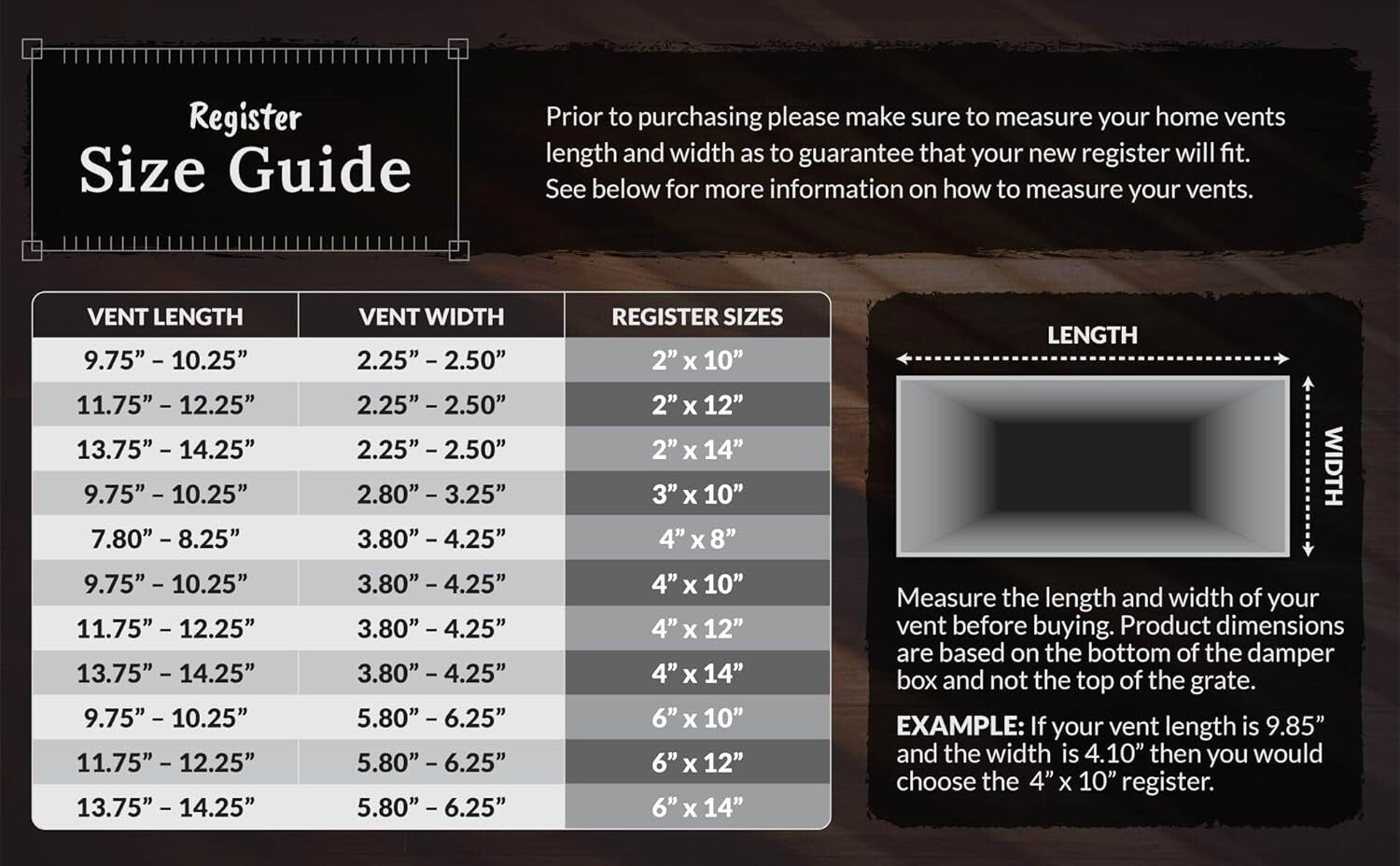 Register
Size Guide

Prior to purchasing please make sure to measure your home vents length and width as to guarantee that your new register will fit. See below for more information on how to measure your vents.

| VENT LENGTH | VENT WIDTH | REGISTER SIZES |
|---|---|---|
| 9.75” – 10.25” | 2.25” – 2.50” | 2” x 10” |
| 11.75” – 12.25” | 2.25” – 2.50” | 2” x 12” |
| 13.75” – 14.25” | 2.25” – 2.50” | 2” x 14” |
| 9.75” – 10.25” | 2.80” – 3.25” | 3” x 10” |
| 7.80” – 8.25” | 3.80” – 4.25” | 4” x 8” |
| 9.75” – 10.25” | 3.80” – 4.25” | 4” x 10” |
| 11.75” – 12.25” | 3.80” – 4.25” | 4” x 12” |
| 13.75” – 14.25” | 3.80” – 4.25” | 4” x 14” |
| 9.75” – 10.25” | 5.80” – 6.25” | 6” x 10” |
| 11.75” – 12.25” | 5.80” – 6.25” | 6” x 12” |
| 13.75” – 14.25” | 5.80” – 6.25” | 6” x 14” |

LENGTH
WIDTH

Measure the length and width of your vent before buying. Product dimensions are based on the bottom of the damper box and not the top of the grate.

EXAMPLE: If your vent length is 9.85” and the width is 4.10” then you would choose the 4” x 10” register.